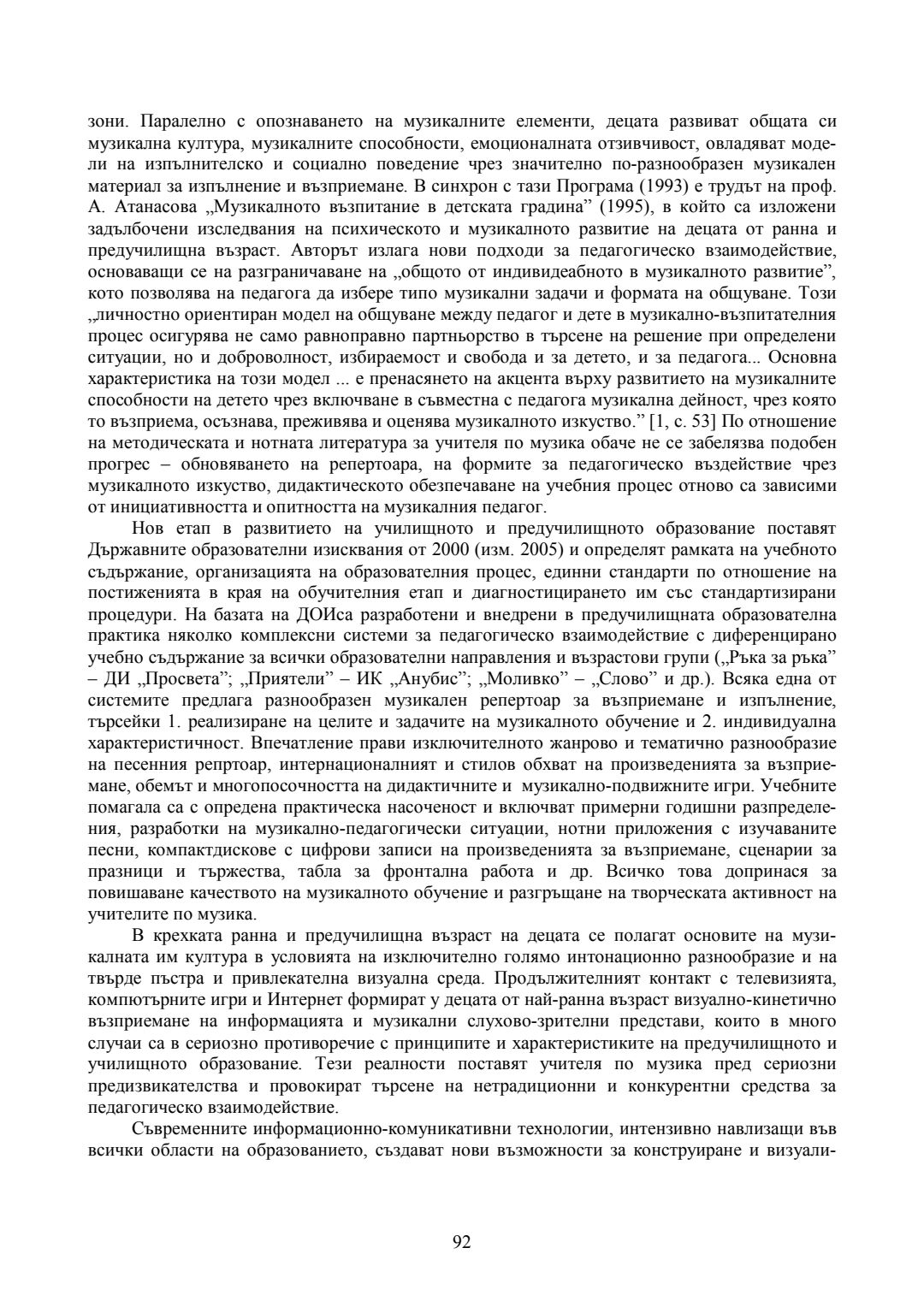 зони. Паралелно с опознаването на музикалните елементи, децата развиват общата си музикална култура, музикалните способности, емоционалната отзивчивост, овладяват модели на изпълнителско и социално поведение чрез значително по-разнообразен музикален материал за изпълнение и възприемане. В синхрон с тази Програма (1993) е трудът на проф. А. Атанасова „Музикалното възпитание в детската градина” (1995), в който са изложени задълбочени изследвания на психическото и музикалното развитие на децата от ранна и предучилищна възраст. Авторът излага нови подходи за педагогическо взаимодействие, основаващи се на разграничаване на „общото от индивидеабното в музикалното развитие”, кото позволява на педагога да избере типо музикални задачи и формата на общуване. Този „личностно ориентиран модел на общуване между педагог и дете в музикално-възпитателния процес осигурява не само равноправно партньорство в търсене на решение при определени ситуации, но и доброволност, избираемост и свобода и за детето, и за педагога... Основна характеристика на този модел ... е пренасянето на акцента върху развитието на музикалните способности на детето чрез включване в съвместна с педагога музикална дейност, чрез която то възприема, осъзнава, преживява и оценява музикалното изкуство.” [1, с. 53] По отношение на методическата и нотната литература за учителя по музика обаче не се забелязва подобен прогрес – обновяването на репертоара, на формите за педагогическо въздействие чрез музикалното изкуство, дидактическото обезпечаване на учебния процес отново са зависими от инициативността и опитността на музикалния педагог.

Нов етап в развитието на училищното и предучилищното образование поставят Държавните образователни изисквания от 2000 (изм. 2005) и определят рамката на учебното съдържание, организацията на образователния процес, единни стандарти по отношение на постиженията в края на обучителния етап и диагностицирането им със стандартизирани процедури. На базата на ДОИса разработени и внедрени в предучилищната образователна практика няколко комплексни системи за педагогическо взаимодействие с диференцирано учебно съдържание за всички образователни направления и възрастови групи („Ръка за ръка” – ДИ „Просвета”; „Приятели” – ИК „Анубис”; „Моливко” – „Слово” и др.). Всяка една от системите предлага разнообразен музикален репертоар за възприемане и изпълнение, търсейки 1. реализиране на целите и задачите на музикалното обучение и 2. индивидуална характеристичност. Впечатление прави изключителното жанрово и тематично разнообразие на песенния репртоар, интернационалният и стилов обхват на произведенията за възприемане, обемът и многопосочността на дидактичните и музикално-подвижните игри. Учебните помагала са с опредена практическа насоченост и включват примерни годишни разпределения, разработки на музикално-педагогически ситуации, нотни приложения с изучаваните песни, компактдискове с цифрови записи на произведенията за възприемане, сценарии за празници и тържества, табла за фронтална работа и др. Всичко това допринася за повишаване качеството на музикалното обучение и разгръщане на творческата активност на учителите по музика.

В крехката ранна и предучилищна възраст на децата се полагат основите на музикалната им култура в условията на изключително голямо интонационно разнообразие и на твърде пъстра и привлекателна визуална среда. Продължителният контакт с телевизията, компютърните игри и Интернет формират у децата от най-ранна възраст визуално-кинетично възприемане на информацията и музикални слухово-зрителни представи, които в много случаи са в сериозно противоречие с принципите и характеристиките на предучилищното и училищното образование. Тези реалности поставят учителя по музика пред сериозни предизвикателства и провокират търсене на нетрадиционни и конкурентни средства за педагогическо взаимодействие.

Съвременните информационно-комуникативни технологии, интензивно навлизащи във всички области на образованието, създават нови възможности за конструиране и визуали-

92